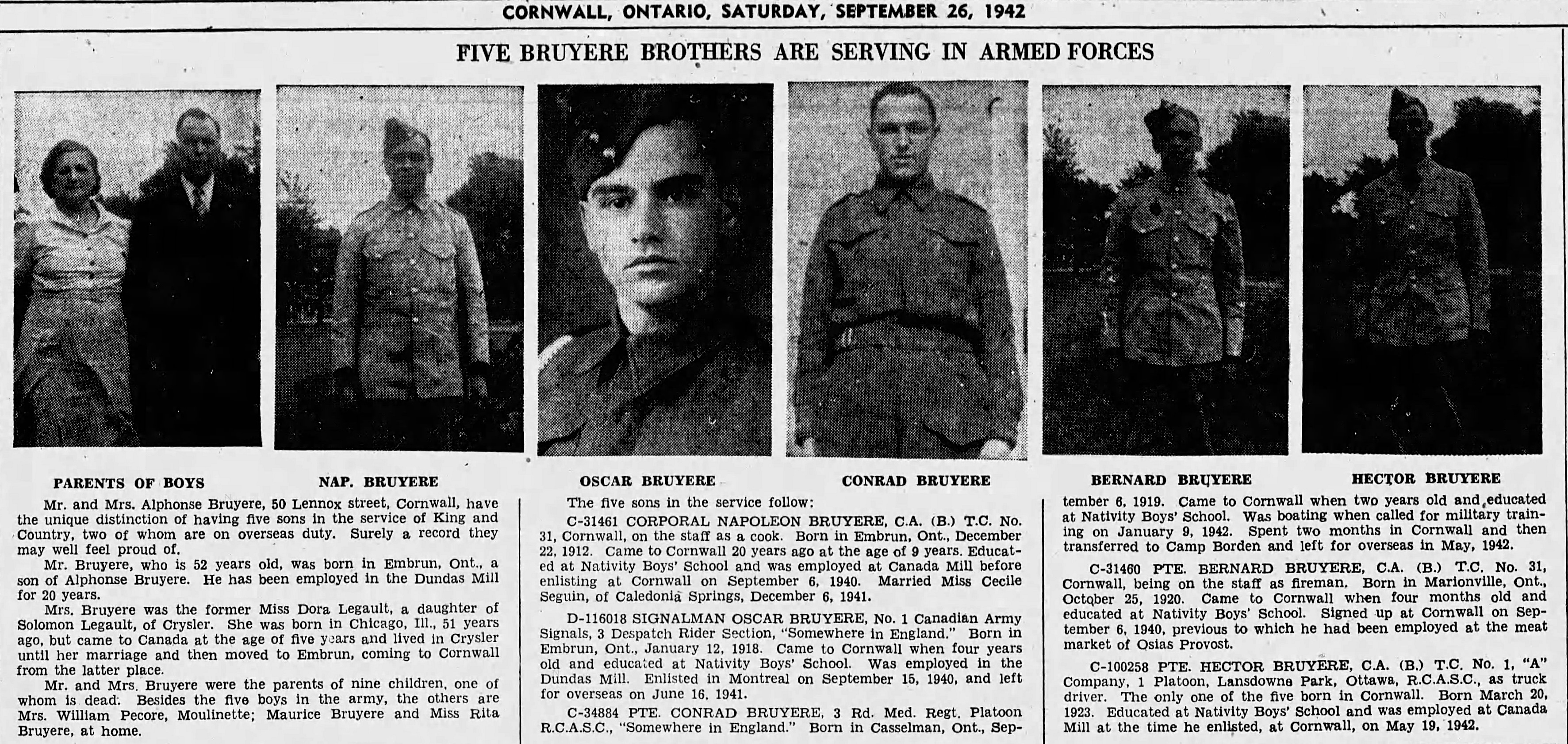 CORNWALL, ONTARIO, SATURDAY, SEPTEMBER 26, 1942

FIVE BRUYERE BROTHERS ARE SERVING IN ARMED FORCES

PARENTS OF BOYS

NAP. BRUYERE

OSCAR BRUYERE

CONRAD BRUYERE

BERNARD BRUYERE

HECTOR BRUYERE

Mr. and Mrs. Alphonse Bruyere, 50 Lennox street, Cornwall, have the unique distinction of having five sons in the service of King and Country, two of whom are on overseas duty. Surely a record they may well feel proud of.

Mr. Bruyere, who is 52 years old, was born in Embrun, Ont., a son of Alphonse Bruyere. He has been employed in the Dundas Mill for 20 years.

Mrs. Bruyere was the former Miss Dora Legault, a daughter of Solomon Legault, of Crysler. She was born in Chicago, Ill., 51 years ago, but came to Canada at the age of five years and lived in Crysler until her marriage and then moved to Embrun, coming to Cornwall from the latter place.

Mr. and Mrs. Bruyere were the parents of nine children, one of whom is dead. Besides the five boys in the army, the others are Mrs. William Pecore, Moulinette; Maurice Bruyere and Miss Rita Bruyere, at home.

The five sons in the service follow:

C-31461 CORPORAL NAPOLEON BRUYERE, C.A. (B.) T.C. No. 31, Cornwall, on the staff as a cook. Born in Embrun, Ont., December 22, 1912. Came to Cornwall 20 years ago at the age of 9 years. Educated at Nativity Boys' School and was employed at Canada Mill before enlisting at Cornwall on September 6, 1940. Married Miss Cecile Seguin, of Caledonia Springs, December 6, 1941.

D-116018 SIGNALMAN OSCAR BRUYERE, No. 1 Canadian Army Signals, 3 Despatch Rider Section, "Somewhere in England." Born in Embrun, Ont., January 12, 1918. Came to Cornwall when four years old and educated at Nativity Boys' School. Was employed in the Dundas Mill. Enlisted in Montreal on September 15, 1940, and left for overseas on June 16, 1941.

C-34884 PTE. CONRAD BRUYERE, 3 Rd. Med. Regt. Platoon R.C.A.S.C., "Somewhere in England." Born in Casselman, Ont., September 6, 1919. Came to Cornwall when two years old and educated at Nativity Boys' School. Was boating when called for military training on January 9, 1942. Spent two months in Cornwall and then transferred to Camp Borden and left for overseas in May, 1942.

C-31460 PTE. BERNARD BRUYERE, C.A. (B.) T.C. No. 31, Cornwall, being on the staff as fireman. Born in Marionville, Ont., October 25, 1920. Came to Cornwall when four months old and educated at Nativity Boys' School. Signed up at Cornwall on September 6, 1940, previous to which he had been employed at the meat market of Osias Provost.

C-100258 PTE. HECTOR BRUYERE, C.A. (B.) T.C. No. 1, "A" Company, 1 Platoon, Lansdowne Park, Ottawa, R.C.A.S.C., as truck driver. The only one of the five born in Cornwall. Born March 20, 1923. Educated at Nativity Boys' School and was employed at Canada Mill at the time he enlisted, at Cornwall, on May 19, 1942.